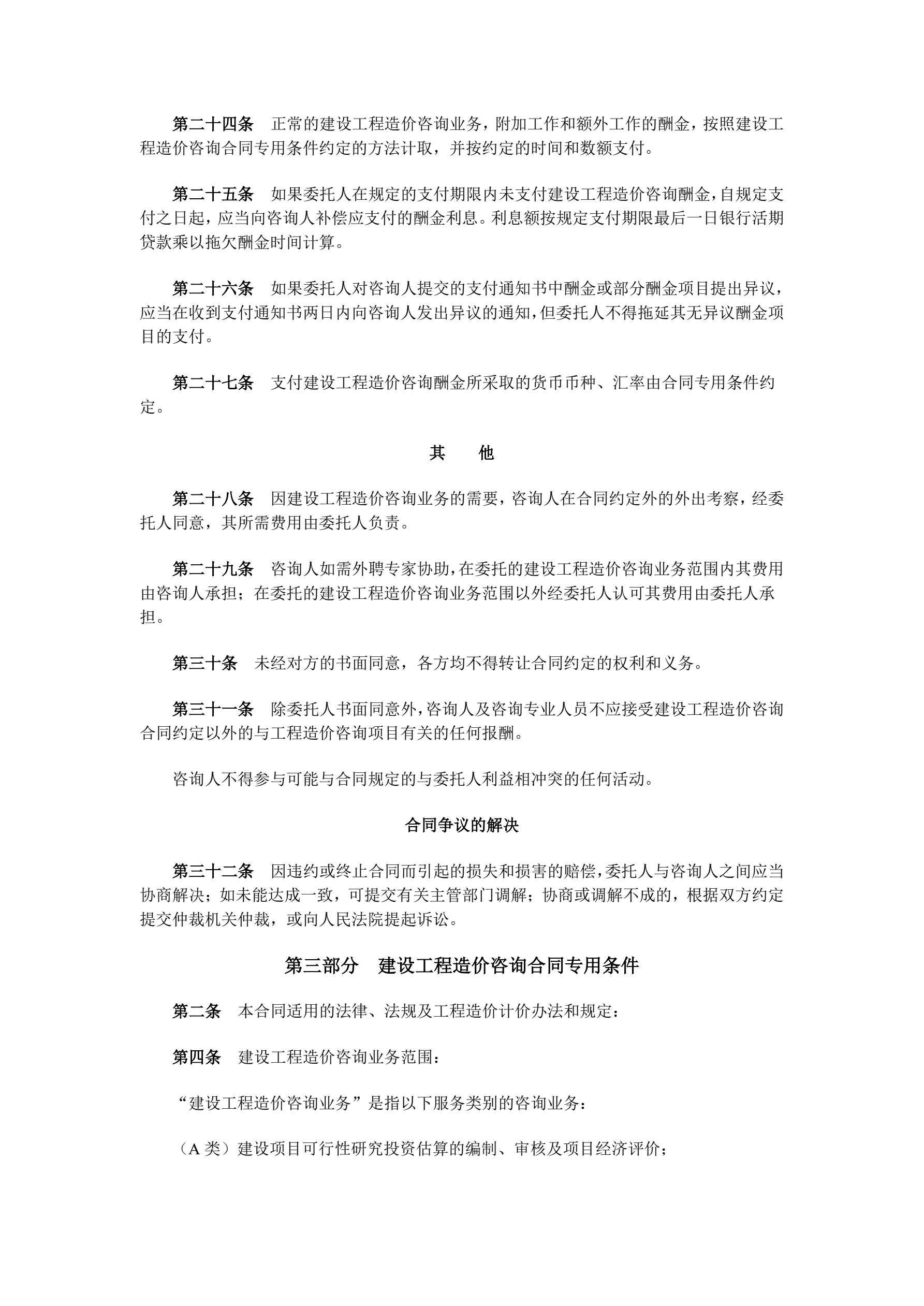 第二十四条　正常的建设工程造价咨询业务，附加工作和额外工作的酬金，按照建设工程造价咨询合同专用条件约定的方法计取，并按约定的时间和数额支付。

第二十五条　如果委托人在规定的支付期限内未支付建设工程造价咨询酬金，自规定支付之日起，应当向咨询人补偿应支付的酬金利息。利息额按规定支付期限最后一日银行活期贷款乘以拖欠酬金时间计算。

第二十六条　如果委托人对咨询人提交的支付通知书中酬金或部分酬金项目提出异议，应当在收到支付通知书两日内向咨询人发出异议的通知，但委托人不得拖延其无异议酬金项目的支付。

第二十七条　支付建设工程造价咨询酬金所采取的货币币种、汇率由合同专用条件约定。

其　他

第二十八条　因建设工程造价咨询业务的需要，咨询人在合同约定外的外出考察，经委托人同意，其所需费用由委托人负责。

第二十九条　咨询人如需外聘专家协助，在委托的建设工程造价咨询业务范围内其费用由咨询人承担；在委托的建设工程造价咨询业务范围以外经委托人认可其费用由委托人承担。

第三十条　未经对方的书面同意，各方均不得转让合同约定的权利和义务。

第三十一条　除委托人书面同意外，咨询人及咨询专业人员不应接受建设工程造价咨询合同约定以外的与工程造价咨询项目有关的任何报酬。

咨询人不得参与可能与合同规定的与委托人利益相冲突的任何活动。

合同争议的解决

第三十二条　因违约或终止合同而引起的损失和损害的赔偿，委托人与咨询人之间应当协商解决；如未能达成一致，可提交有关主管部门调解；协商或调解不成的，根据双方约定提交仲裁机关仲裁，或向人民法院提起诉讼。

第三部分　建设工程造价咨询合同专用条件

第二条　本合同适用的法律、法规及工程造价计价办法和规定：

第四条　建设工程造价咨询业务范围：

“建设工程造价咨询业务”是指以下服务类别的咨询业务：

（A 类）建设项目可行性研究投资估算的编制、审核及项目经济评价；